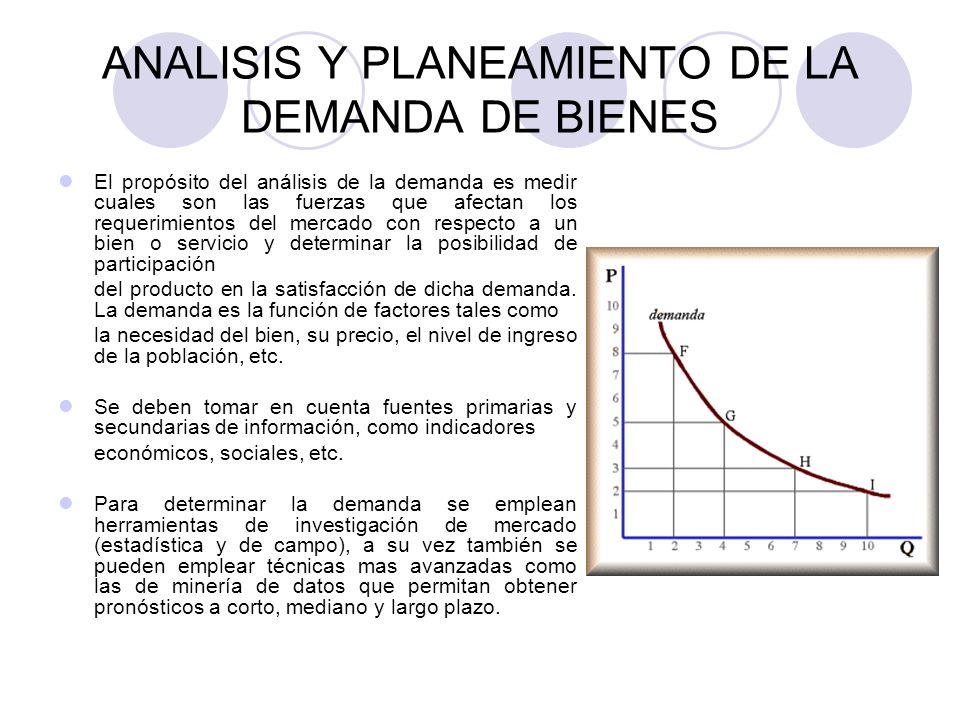 ANALISIS Y PLANEAMIENTO DE LA DEMANDA DE BIENES

El propósito del análisis de la demanda es medir cuales son las fuerzas que afectan los requerimientos del mercado con respecto a un bien o servicio y determinar la posibilidad de participación

del producto en la satisfacción de dicha demanda. La demanda es la función de factores tales como

la necesidad del bien, su precio, el nivel de ingreso de la población, etc.

Se deben tomar en cuenta fuentes primarias y secundarias de información, como indicadores

económicos, sociales, etc.

Para determinar la demanda se emplean herramientas de investigación de mercado (estadística y de campo), a su vez también se pueden emplear técnicas mas avanzadas como las de minería de datos que permitan obtener pronósticos a corto, mediano y largo plazo.

P
10
9
8
7
6
5
4
3
2
1
demanda
F
G
H
I
1 2 3 4 5 6 7 8 9 10
Q